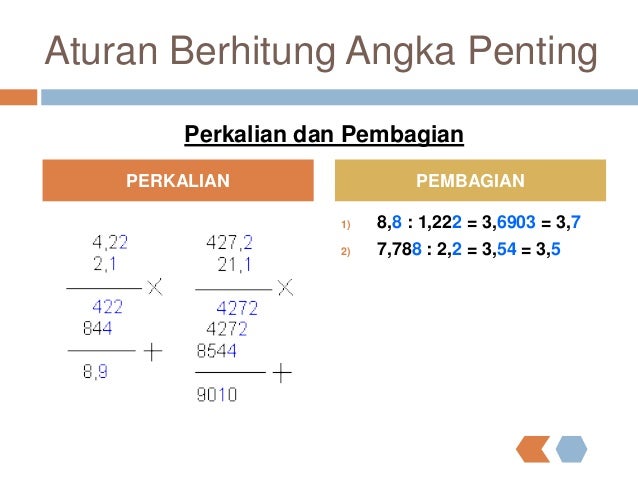 Aturan Berhitung Angka Penting

Perkalian dan Pembagian

PERKALIAN

4,22
2,1
×
422
844
+
8,9

427,2
21,1
×
4272
4272
8544
+
9010

PEMBAGIAN

1) 8,8 : 1,222 = 3,6903 = 3,7
2) 7,788 : 2,2 = 3,54 = 3,5